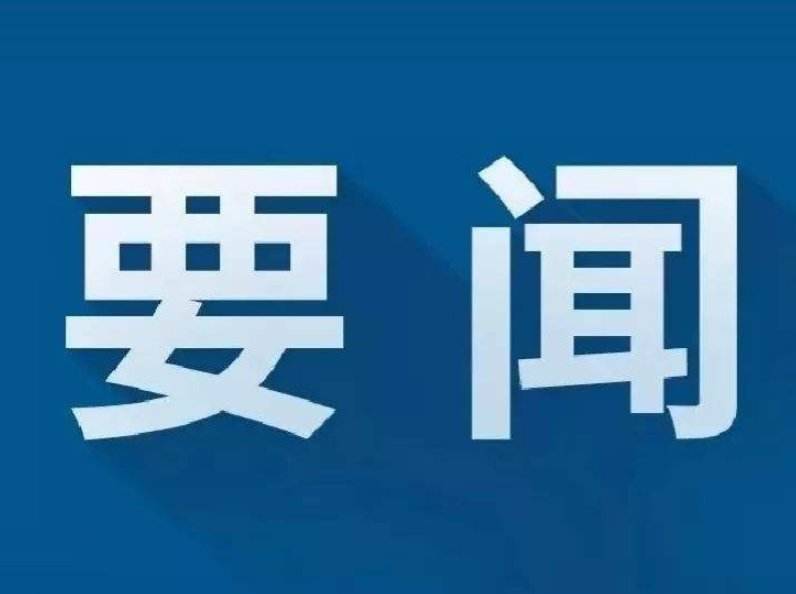 要闻